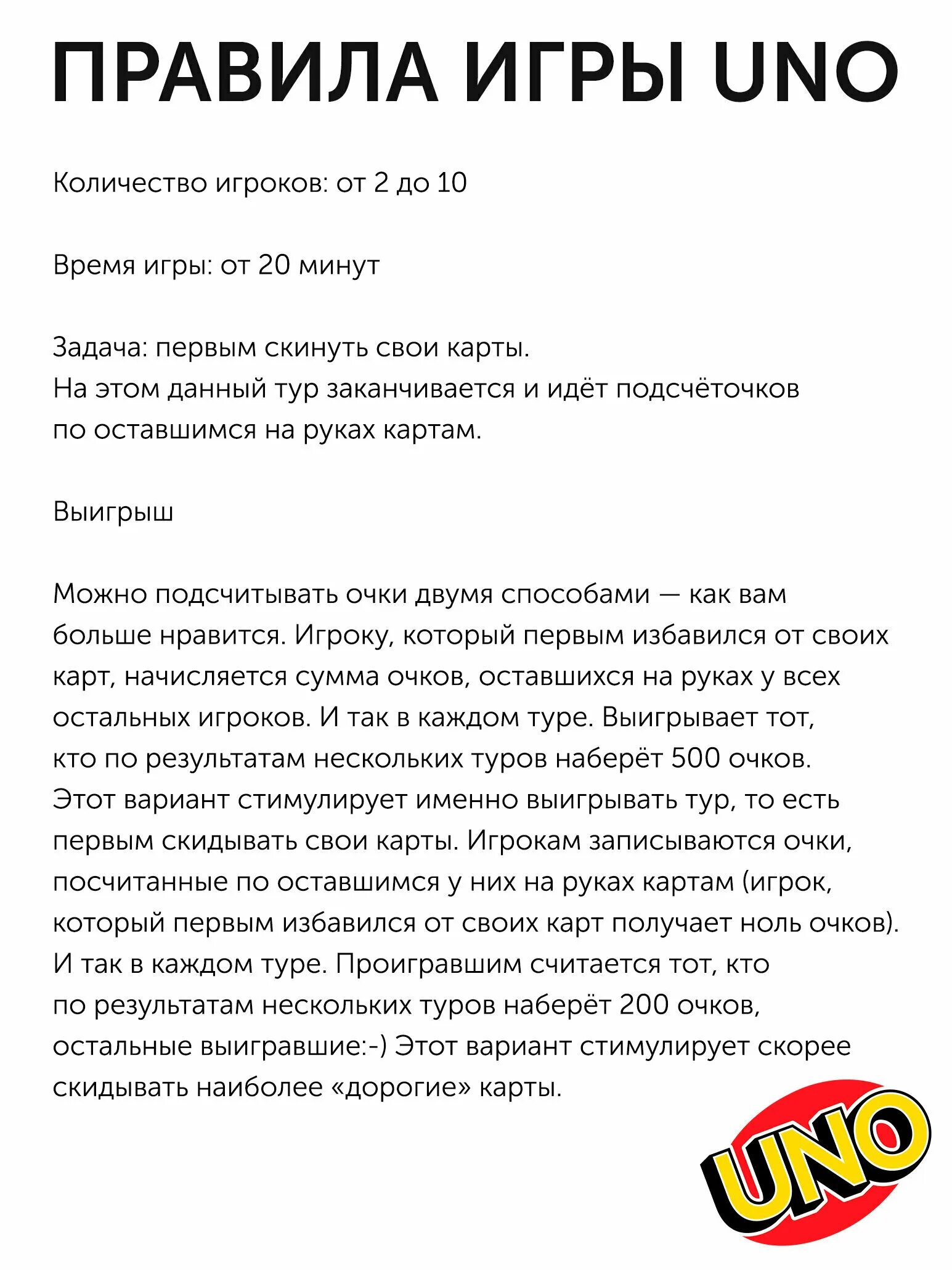 ПРАВИЛА ИГРЫ UNO

Количество игроков: от 2 до 10

Время игры: от 20 минут

Задача: первым скинуть свои карты.
На этом данный тур заканчивается и идёт подсчёточков по оставшимся на руках картам.

Выигрыш

Можно подсчитывать очки двумя способами — как вам больше нравится. Игроку, который первым избавился от своих карт, начисляется сумма очков, оставшихся на руках у всех остальных игроков. И так в каждом туре. Выигрывает тот, кто по результатам нескольких туров наберёт 500 очков. Этот вариант стимулирует именно выигрывать тур, то есть первым скидывать свои карты. Игрокам записываются очки, посчитанные по оставшимся у них на руках картам (игрок, который первым избавился от своих карт получает ноль очков). И так в каждом туре. Проигравшим считается тот, кто по результатам нескольких туров наберёт 200 очков, остальные выигравшие:-) Этот вариант стимулирует скорее скидывать наиболее «дорогие» карты.

UNO